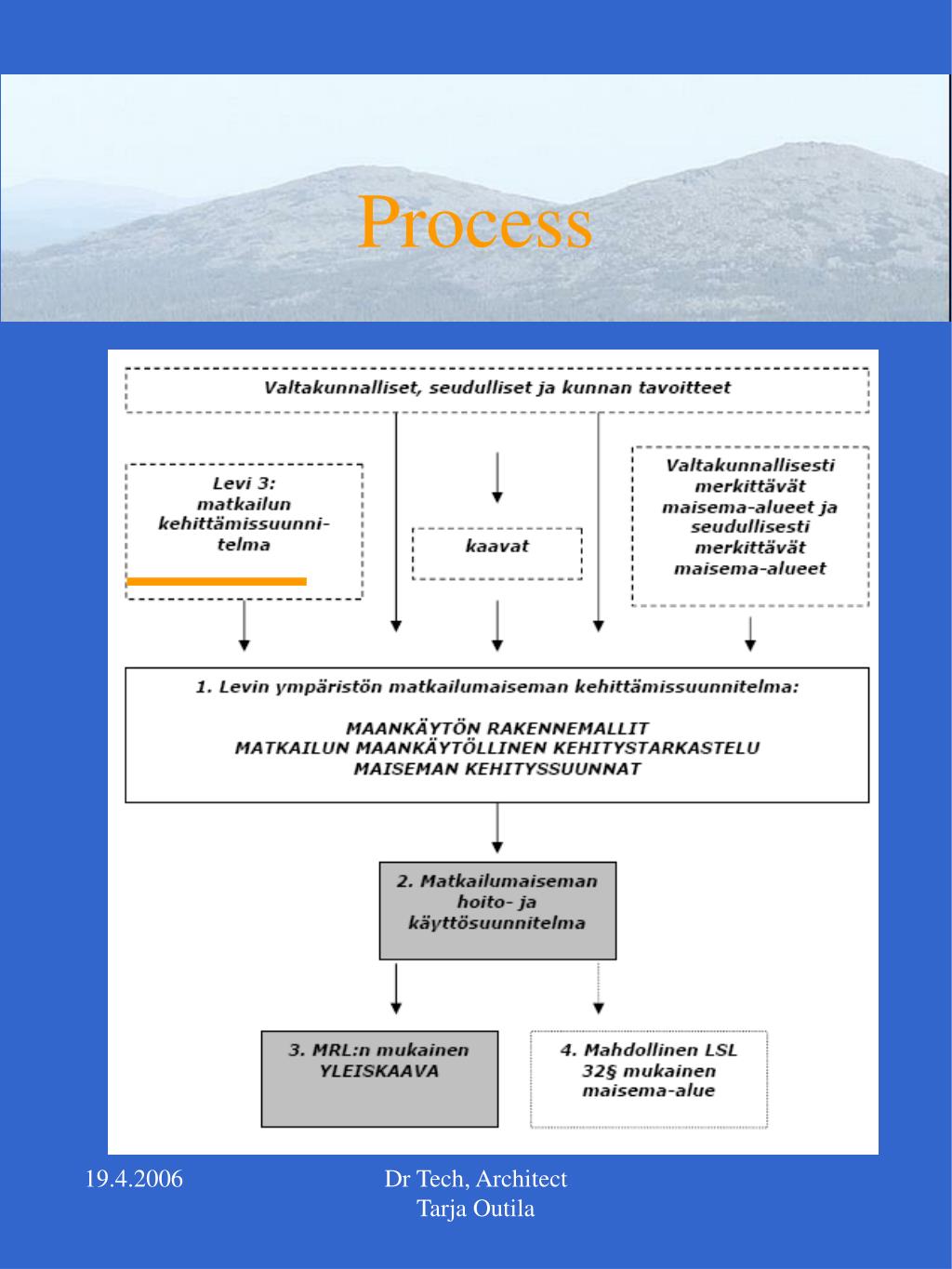 Process

Valtakunnalliset, seudulliset ja kunnan tavoitteet

Levi 3: matkailun kehittämissuunnitelma

kaavat

Valtakunnallisesti merkittävät maisema-alueet ja seudullisesti merkittävät maisema-alueet

1. Levin ympäristön matkailumaiseman kehittämissuunnitelma:

MAANKÄYTÖN RAKENNEMALLIT
MATKAILUN MAANKÄYTÖLLINEN KEHITYSTARKASTELU
MAISEMAN KEHITYSSUUNNAT

2. Matkailumaiseman hoito- ja käyttösuunnitelma

3. MRL:n mukainen YLEISKAAVA

4. Mahdollinen LSL 32§ mukainen maisema-alue

19.4.2006

Dr Tech, Architect
Tarja Outila